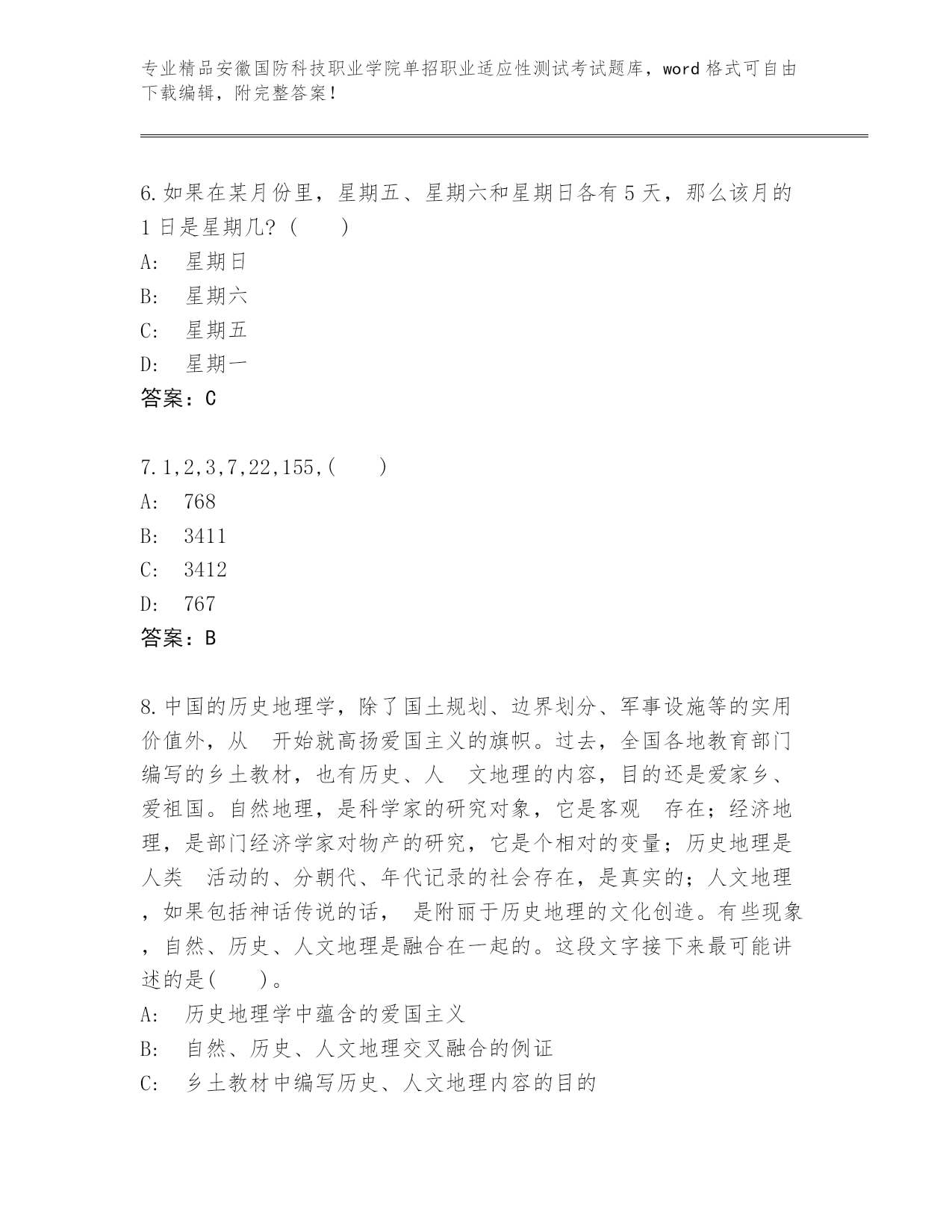 专业精品安徽国防科技职业学院单招职业适应性测试考试题库，word 格式可自由下载编辑，附完整答案！

6.如果在某月份里，星期五、星期六和星期日各有 5 天，那么该月的 1 日是星期几？（　　）
A:　星期日
B:　星期六
C:　星期五
D:　星期一
答案：C

7.1,2,3,7,22,155,(　　)
A:　768
B:　3411
C:　3412
D:　767
答案：B

8.中国的历史地理学，除了国土规划、边界划分、军事设施等的实用价值外，从　开始就高扬爱国主义的旗帜。过去，全国各地教育部门编写的乡土教材，也有历史、人　文地理的内容，目的还是爱家乡、爱祖国。自然地理，是科学家的研究对象，它是客观　存在；经济地理，是部门经济学家对物产的研究，它是个相对的变量；历史地理是人类　活动的、分朝代、年代记录的社会存在，是真实的；人文地理，如果包括神话传说的话，　是附丽于历史地理的文化创造。有些现象，自然、历史、人文地理是融合在一起的。这段文字接下来最可能讲述的是(　　)。
A:　历史地理学中蕴含的爱国主义
B:　自然、历史、人文地理交叉融合的例证
C:　乡土教材中编写历史、人文地理内容的目的